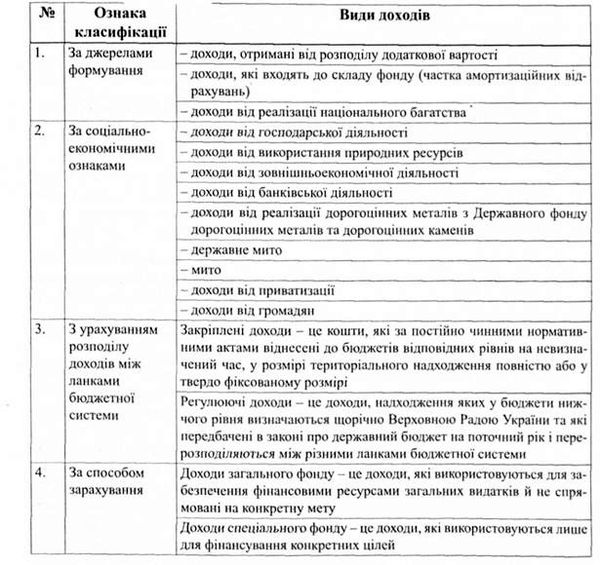 | № | Ознака класифікації | Види доходів |
|---|---|---|
| 1. | За джерелами формування | – доходи, отримані від розподілу додаткової вартості |
| | | – доходи, які входять до складу фонду (частка амортизаційних відрахувань) |
| | | – доходи від реалізації національного багатства |
| 2. | За соціально-економічними ознаками | – доходи від господарської діяльності |
| | | – доходи від використання природних ресурсів |
| | | – доходи від зовнішньоекономічної діяльності |
| | | – доходи від банківської діяльності |
| | | – доходи від реалізації дорогоцінних металів з Державного фонду дорогоцінних металів та дорогоцінних каменів |
| | | – державне мито |
| | | – мито |
| | | – доходи від приватизації |
| | | – доходи від громадян |
| 3. | З урахуванням розподілу доходів між ланками бюджетної системи | Закріплені доходи – це кошти, які за постійно чинними нормативними актами віднесені до бюджетів відповідних рівнів на невизначений час, у розмірі територіального надходження повністю або у твердо фіксованому розмірі |
| | | Регулюючі доходи – це доходи, надходження яких у бюджети нижчого рівня визначаються щорічно Верховною Радою України та які передбачені в законі про державний бюджет на поточний рік і перерозподіляються між різними ланками бюджетної системи |
| 4. | За способом зарахування | Доходи загального фонду – це доходи, які використовуються для забезпечення фінансовими ресурсами загальних видатків й не спрямовані на конкретну мету |
| | | Доходи спеціального фонду – це доходи, які використовуються лише для фінансування конкретних цілей |